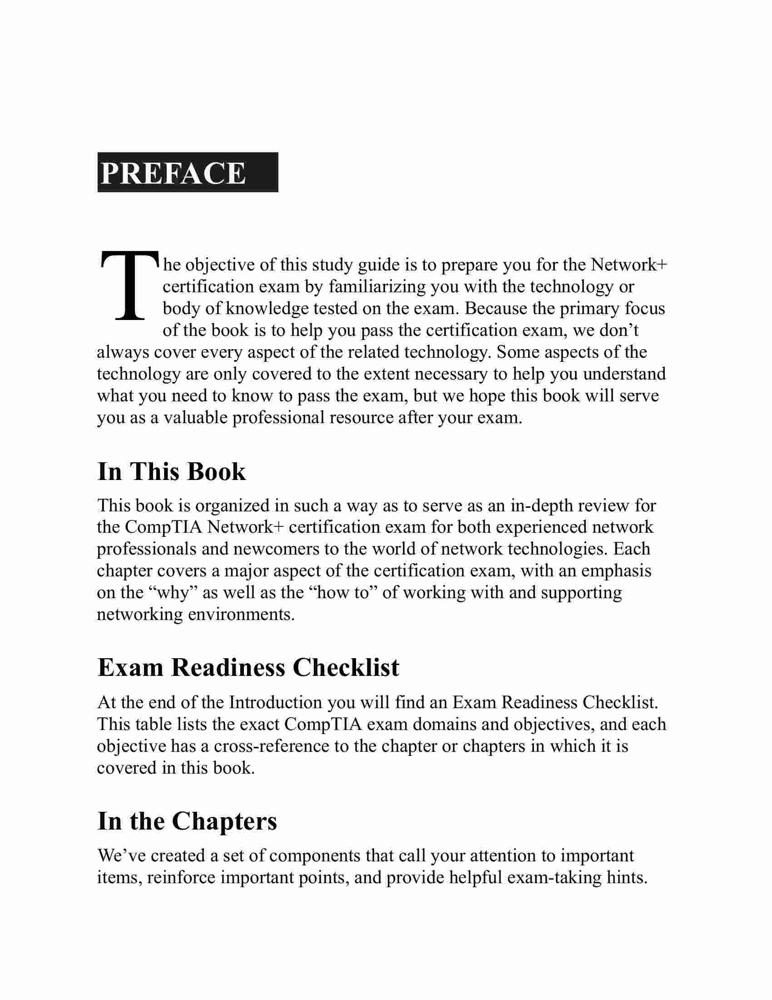 PREFACE

The objective of this study guide is to prepare you for the Network+ certification exam by familiarizing you with the technology or body of knowledge tested on the exam. Because the primary focus of the book is to help you pass the certification exam, we don't always cover every aspect of the related technology. Some aspects of the technology are only covered to the extent necessary to help you understand what you need to know to pass the exam, but we hope this book will serve you as a valuable professional resource after your exam.

In This Book

This book is organized in such a way as to serve as an in-depth review for the CompTIA Network+ certification exam for both experienced network professionals and newcomers to the world of network technologies. Each chapter covers a major aspect of the certification exam, with an emphasis on the "why" as well as the "how to" of working with and supporting networking environments.

Exam Readiness Checklist

At the end of the Introduction you will find an Exam Readiness Checklist. This table lists the exact CompTIA exam domains and objectives, and each objective has a cross-reference to the chapter or chapters in which it is covered in this book.

In the Chapters

We've created a set of components that call your attention to important items, reinforce important points, and provide helpful exam-taking hints.